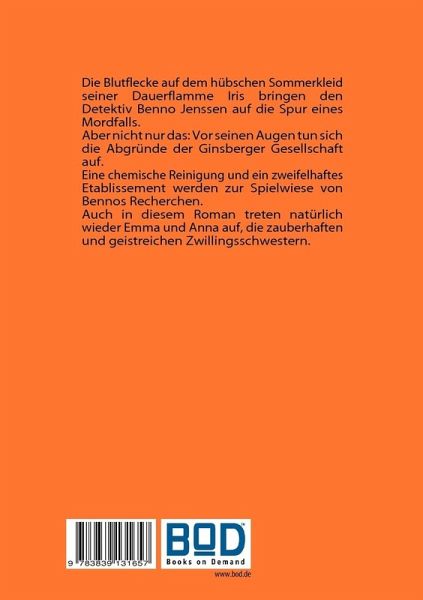 Die Blutflecke auf dem hübschen Sommerkleid seiner Dauerflamme Iris bringen den Detektiv Benno Jenssen auf die Spur eines Mordfalls.
Aber nicht nur das: Vor seinen Augen tun sich die Abgründe der Ginsberger Gesellschaft auf.
Eine chemische Reinigung und ein zweifelhaftes Etablissement werden zur Spielwiese von Bennos Recherchen.
Auch in diesem Roman treten natürlich wieder Emma und Anna auf, die zauberhaften und geistreichen Zwillingsschwestern.

9 783839 131657

BOD
Books on Demand
www.bod.de